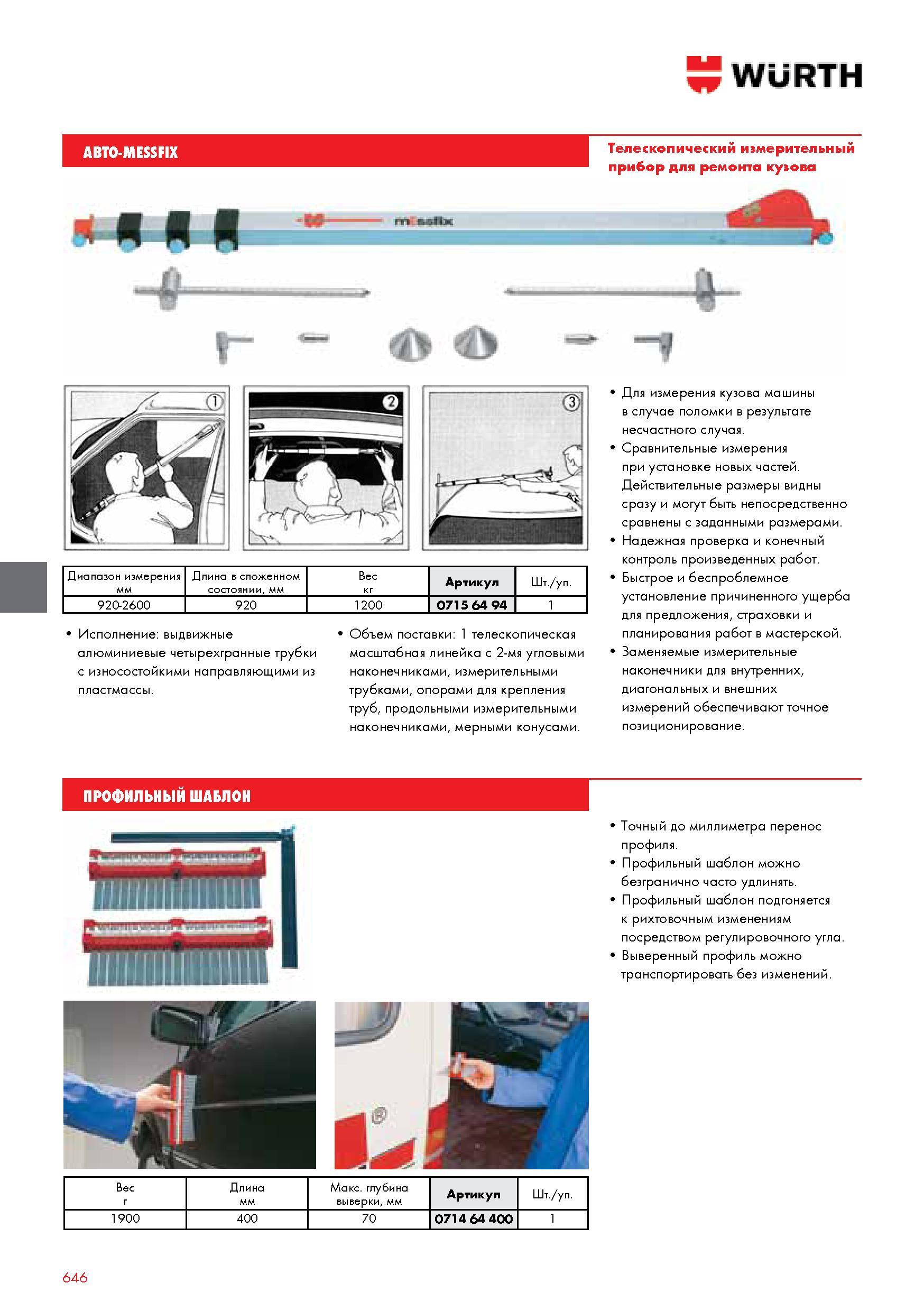 WÜRTH

АВТО-MESSFIX

Телескопический измерительный прибор для ремонта кузова

messfix

①

②

③

| Диапазон измерения мм | Длина в сложенном состоянии, мм | Вес кг | Артикул | Шт./уп. |
|---|---|---|---|---|
| 920-2600 | 920 | 1200 | 0715 64 94 | 1 |

• Исполнение: выдвижные алюминиевые четырехгранные трубки с износостойкими направляющими из пластмассы.

• Объем поставки: 1 телескопическая масштабная линейка с 2-мя угловыми наконечниками, измерительными трубками, опорами для крепления труб, продольными измерительными наконечниками, мерными конусами.

• Для измерения кузова машины в случае поломки в результате несчастного случая.
• Сравнительные измерения при установке новых частей. Действительные размеры видны сразу и могут быть непосредственно сравнены с заданными размерами.
• Надежная проверка и конечный контроль произведенных работ.
• Быстрое и беспроблемное установление причиненного ущерба для предложения, страховки и планирования работ в мастерской.
• Заменяемые измерительные наконечники для внутренних, диагональных и внешних измерений обеспечивают точное позиционирование.

ПРОФИЛЬНЫЙ ШАБЛОН

• Точный до миллиметра перенос профиля.
• Профильный шаблон можно безгранично часто удлинять.
• Профильный шаблон подгоняется к рихтовочным изменениям посредством регулировочного угла.
• Выверенный профиль можно транспортировать без изменений.

| Вес г | Длина мм | Макс. глубина выверки, мм | Артикул | Шт./уп. |
|---|---|---|---|---|
| 1900 | 400 | 70 | 0714 64 400 | 1 |

646